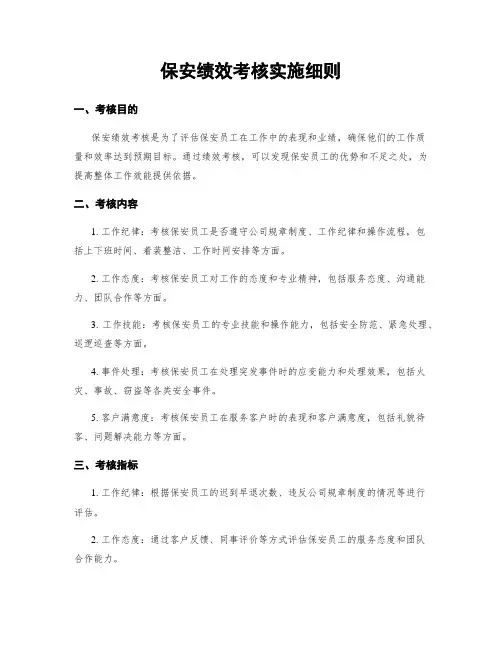 保安绩效考核实施细则

一、考核目的

保安绩效考核是为了评估保安员工在工作中的表现和业绩，确保他们的工作质量和效率达到预期目标。通过绩效考核，可以发现保安员工的优势和不足之处，为提高整体工作效能提供依据。

二、考核内容

1. 工作纪律：考核保安员工是否遵守公司规章制度、工作纪律和操作流程，包括上下班时间、着装整洁、工作时间安排等方面。

2. 工作态度：考核保安员工对工作的态度和专业精神，包括服务态度、沟通能力、团队合作等方面。

3. 工作技能：考核保安员工的专业技能和操作能力，包括安全防范、紧急处理、巡逻巡查等方面。

4. 事件处理：考核保安员工在处理突发事件时的应变能力和处理效果，包括火灾、事故、窃盗等各类安全事件。

5. 客户满意度：考核保安员工在服务客户时的表现和客户满意度，包括礼貌待客、问题解决能力等方面。

三、考核指标

1. 工作纪律：根据保安员工的迟到早退次数、违反公司规章制度的情况等进行评估。

2. 工作态度：通过客户反馈、同事评价等方式评估保安员工的服务态度和团队合作能力。